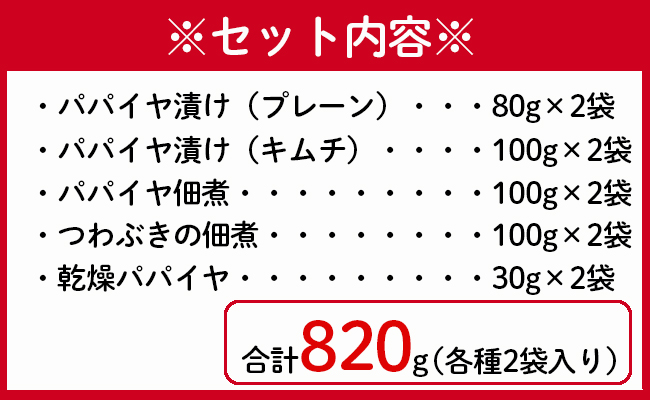 ※セット内容※

・パパイヤ漬け（プレーン）・・・80g×2袋
・パパイヤ漬け（キムチ）・・・・100g×2袋
・パパイヤ佃煮・・・・・・・・・100g×2袋
・つわぶきの佃煮・・・・・・・・100g×2袋
・乾燥パパイヤ・・・・・・・・・30g×2袋

合計820g（各種2袋入り）